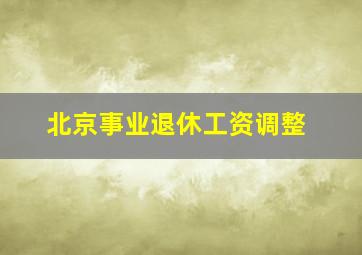 北京事业退休工资调整